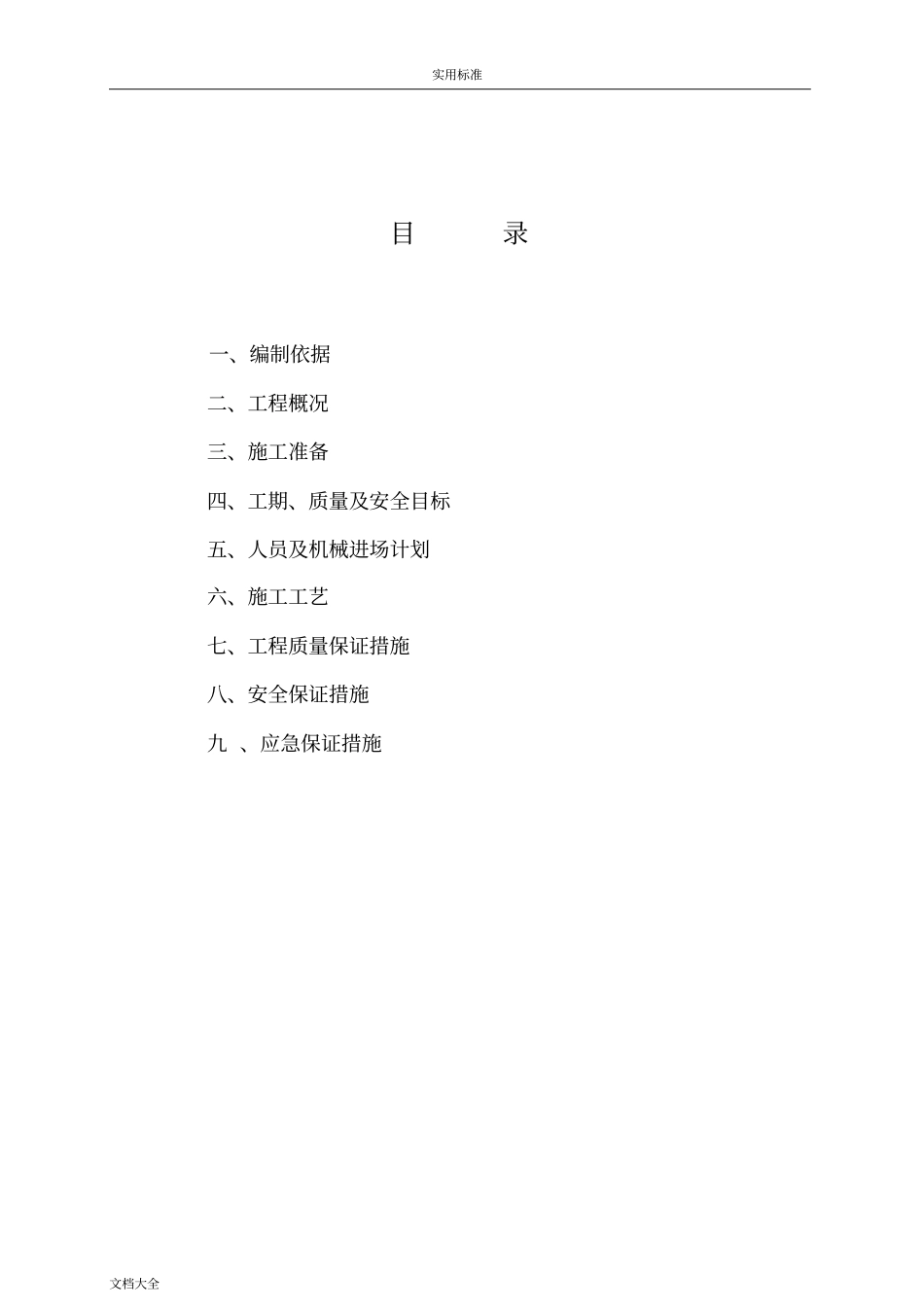 实用标准

目　　录

一、编制依据

二、工程概况

三、施工准备

四、工期、质量及安全目标

五、人员及机械进场计划

六、施工工艺

七、工程质量保证措施

八、安全保证措施

九　、应急保证措施

文档大全